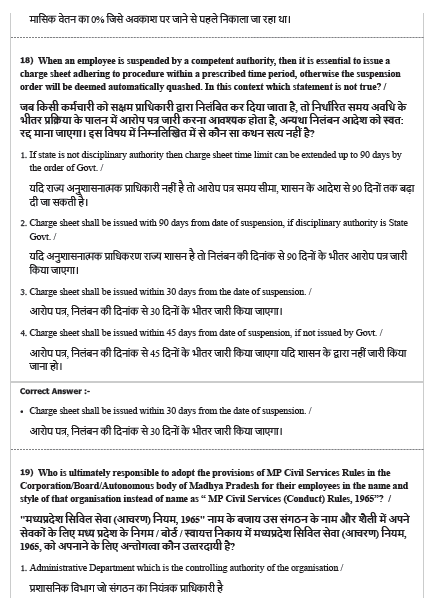 मासिक वेतन का 0% जिसे अवकाश पर जाने से पहले निकाला जा रहा था।

18) When an employee is suspended by a competent authority, then it is essential to issue a charge sheet adhering to procedure within a prescribed time period, otherwise the suspension order will be deemed automatically quashed. In this context which statement is not true? /

जब किसी कर्मचारी को सक्षम प्राधिकारी द्वारा निलंबित कर दिया जाता है, तो निर्धारित समय अवधि के भीतर प्रक्रिया के पालन में आरोप पत्र जारी करना आवश्यक होता है, अन्यथा निलंबन आदेश को स्वत: रद्द माना जाएगा। इस विषय में निम्नलिखित में से कौन सा कथन सत्य नहीं है?

1. If state is not disciplinary authority then charge sheet time limit can be extended up to 90 days by the order of Govt. /

यदि राज्य अनुशासनात्मक प्राधिकारी नहीं है तो आरोप पत्र समय सीमा, शासन के आदेश से 90 दिनों तक बढ़ा दी जा सकती है।

2. Charge sheet shall be issued with 90 days from date of suspension, if disciplinary authority is State Govt. /

यदि अनुशासनात्मक प्राधिकरण राज्य शासन है तो निलंबन की दिनांक से 90 दिनों के भीतर आरोप पत्र जारी किया जाएगा।

3. Charge sheet shall be issued within 30 days from the date of suspension. /

आरोप पत्र, निलंबन की दिनांक से 30 दिनों के भीतर जारी किया जाएगा।

4. Charge sheet shall be issued within 45 days from date of suspension, if not issued by Govt. /

आरोप पत्र, निलंबन की दिनांक से 45 दिनों के भीतर जारी किया जाएगा यदि शासन के द्वारा नहीं जारी किया जाना हो।

Correct Answer :-

• Charge sheet shall be issued within 30 days from the date of suspension. /

आरोप पत्र, निलंबन की दिनांक से 30 दिनों के भीतर जारी किया जाएगा।

19) Who is ultimately responsible to adopt the provisions of MP Civil Services Rules in the Corporation/Board/Autonomous body of Madhya Pradesh for their employees in the name and style of that organisation instead of name as " MP Civil Services (Conduct) Rules, 1965"? /

"मध्यप्रदेश सिविल सेवा (आचरण) नियम, 1965" नाम के बजाय उस संगठन के नाम और शैली में अपने सेवकों के लिए मध्य प्रदेश के निगम / बोर्ड / स्वायत्त निकाय में मध्यप्रदेश सिविल सेवा (आचरण) नियम, 1965, को अपनाने के लिए अन्तोगत्वा कौन उत्तरदायी है?

1. Administrative Department which is the controlling authority of the organisation /

प्रशासनिक विभाग जो संगठन का नियंत्रक प्राधिकारी है